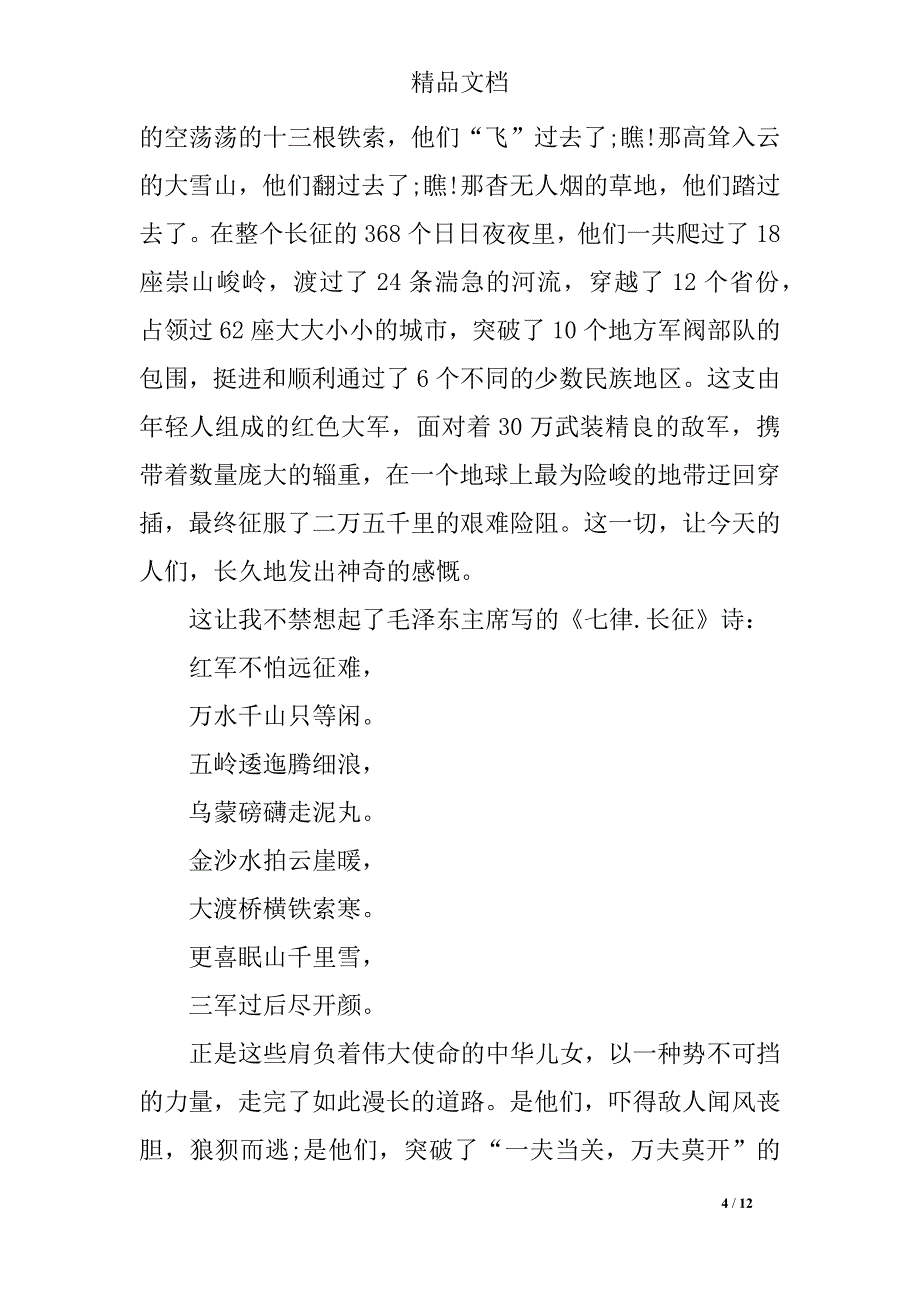 精品文档

的空荡荡的十三根铁索，他们“飞”过去了;瞧!那高耸入云的大雪山，他们翻过去了;瞧!那杳无人烟的草地，他们踏过去了。在整个长征的368个日日夜夜里，他们一共爬过了18座崇山峻岭，渡过了24条湍急的河流，穿越了12个省份，占领过62座大大小小的城市，突破了10个地方军阀部队的包围，挺进和顺利通过了6个不同的少数民族地区。这支由年轻人组成的红色大军，面对着30万武装精良的敌军，携带着数量庞大的辎重，在一个地球上最为险峻的地带迂回穿插，最终征服了二万五千里的艰难险阻。这一切，让今天的人们，长久地发出神奇的感慨。

这让我不禁想起了毛泽东主席写的《七律.长征》诗：

红军不怕远征难，

万水千山只等闲。

五岭逶迤腾细浪，

乌蒙磅礴走泥丸。

金沙水拍云崖暖，

大渡桥横铁索寒。

更喜岷山千里雪，

三军过后尽开颜。

正是这些肩负着伟大使命的中华儿女，以一种势不可挡的力量，走完了如此漫长的道路。是他们，吓得敌人闻风丧胆，狼狈而逃;是他们，突破了“一夫当关，万夫莫开”的

4 / 12